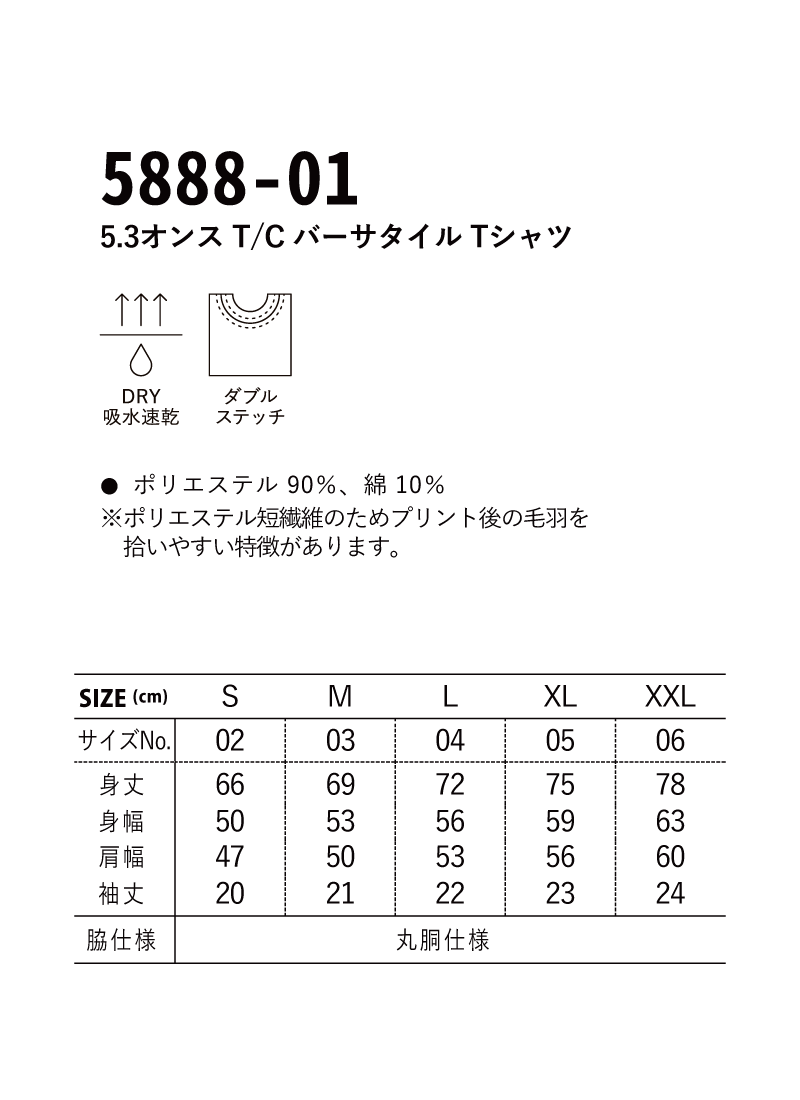 5888-01
5.3オンス T/C バーサタイル Tシャツ

DRY
吸水速乾

ダブル
ステッチ

● ポリエステル 90%、綿 10%
※ポリエステル短繊維のためプリント後の毛羽を拾いやすい特徴があります。

| SIZE (cm) | S | M | L | XL | XXL |
|---|---|---|---|---|---|
| サイズNo. | 02 | 03 | 04 | 05 | 06 |
| 身丈 | 66 | 69 | 72 | 75 | 78 |
| 身幅 | 50 | 53 | 56 | 59 | 63 |
| 肩幅 | 47 | 50 | 53 | 56 | 60 |
| 袖丈 | 20 | 21 | 22 | 23 | 24 |
| 脇仕様 | 丸胴仕様 | | | | |